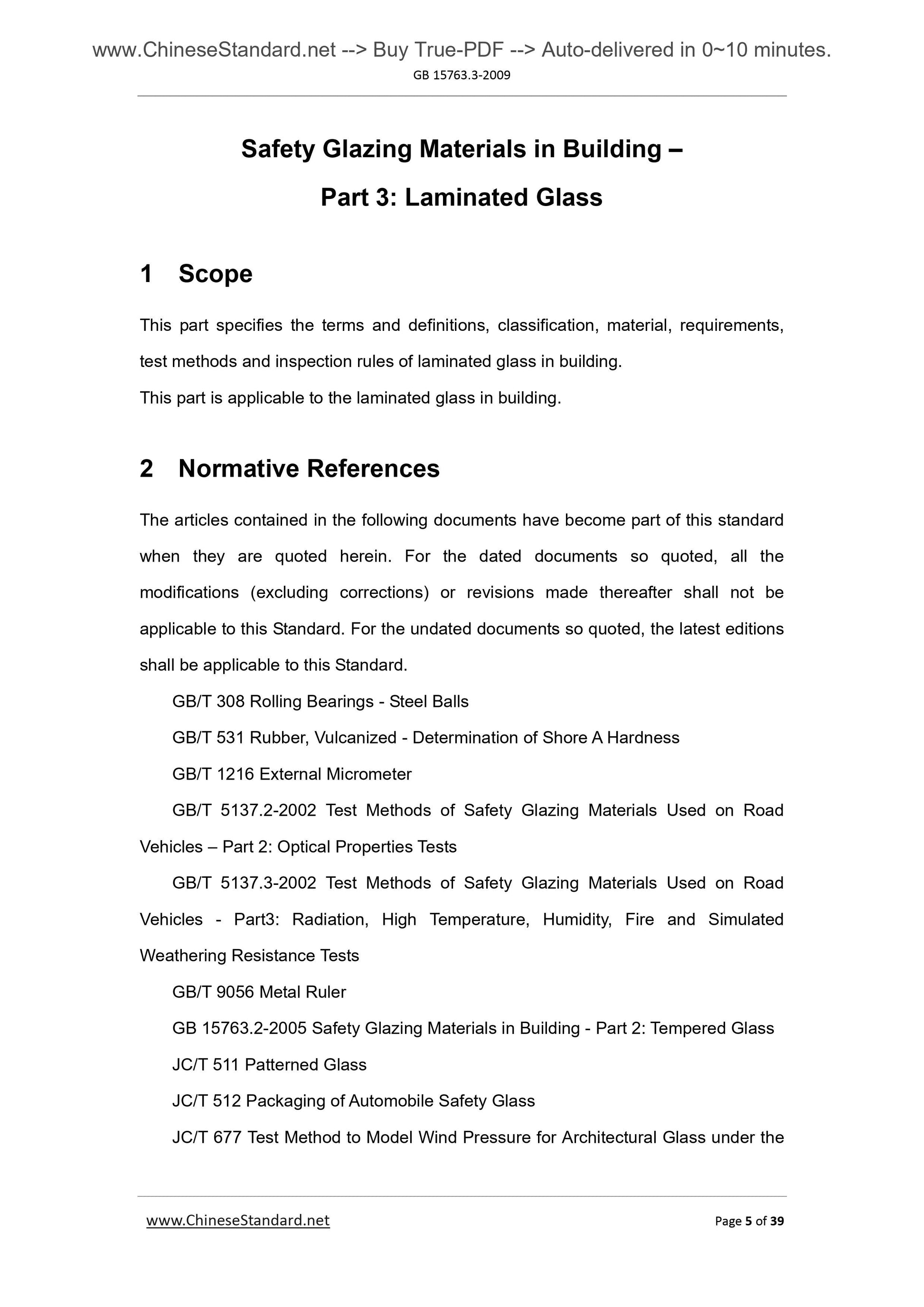 www.ChineseStandard.net --> Buy True-PDF --> Auto-delivered in 0~10 minutes.

GB 15763.3-2009

Safety Glazing Materials in Building –

Part 3: Laminated Glass

1 Scope

This part specifies the terms and definitions, classification, material, requirements, test methods and inspection rules of laminated glass in building.

This part is applicable to the laminated glass in building.

2 Normative References

The articles contained in the following documents have become part of this standard when they are quoted herein. For the dated documents so quoted, all the modifications (excluding corrections) or revisions made thereafter shall not be applicable to this Standard. For the undated documents so quoted, the latest editions shall be applicable to this Standard.

GB/T 308 Rolling Bearings - Steel Balls

GB/T 531 Rubber, Vulcanized - Determination of Shore A Hardness

GB/T 1216 External Micrometer

GB/T 5137.2-2002 Test Methods of Safety Glazing Materials Used on Road Vehicles – Part 2: Optical Properties Tests

GB/T 5137.3-2002 Test Methods of Safety Glazing Materials Used on Road Vehicles - Part3: Radiation, High Temperature, Humidity, Fire and Simulated Weathering Resistance Tests

GB/T 9056 Metal Ruler

GB 15763.2-2005 Safety Glazing Materials in Building - Part 2: Tempered Glass

JC/T 511 Patterned Glass

JC/T 512 Packaging of Automobile Safety Glass

JC/T 677 Test Method to Model Wind Pressure for Architectural Glass under the

www.ChineseStandard.net

Page 5 of 39